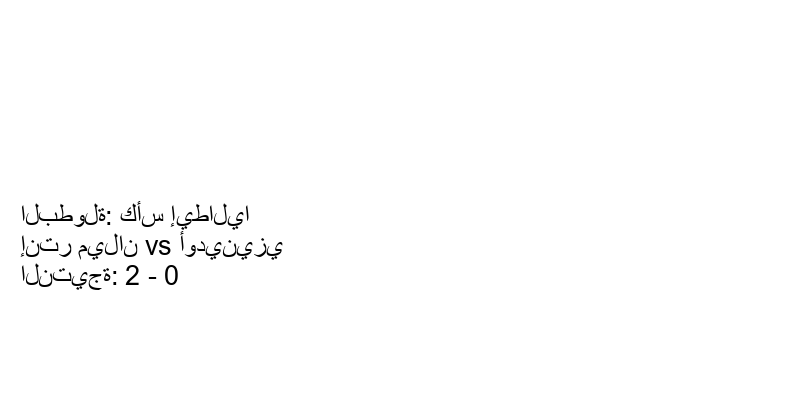 البطولة: كأس إيطاليا
إنتر ميلان vs أودينيزي
النتيجة: 2 - 0